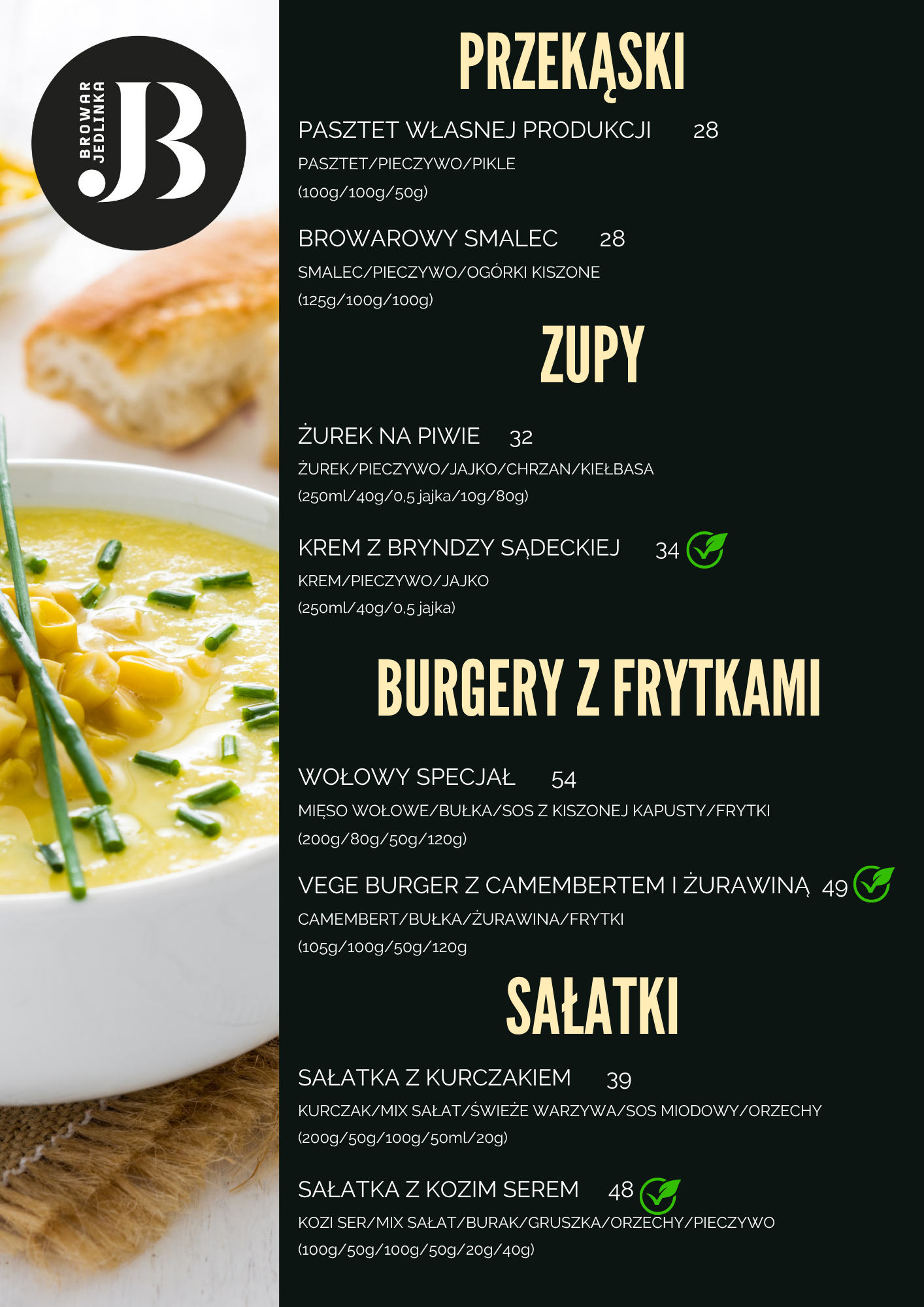 BROWAR JEDLINKA

JB

PRZEKĄSKI

PASZTET WŁASNEJ PRODUKCJI 28

PASZTET/PIECZYWO/PIKLE

(100g/100g/50g)

BROWAROWY SMALEC 28

SMALEC/PIECZYWO/OGÓRKI KISZONE

(125g/100g/100g)

ZUPY

ŻUREK NA PIWIE 32

ŻUREK/PIECZYWO/JAJKO/CHRZAN/KIEŁBASA

(250ml/40g/0,5 jajka/10g/80g)

KREM Z BRYNDZY SĄDECKIEJ 34

KREM/PIECZYWO/JAJKO

(250ml/40g/0,5 jajka)

BURGERY Z FRYTKAMI

WOŁOWY SPECJAŁ 54

MIĘSO WOŁOWE/BUŁKA/SOS Z KISZONEJ KAPUSTY/FRYTKI

(200g/80g/50g/120g)

VEGE BURGER Z CAMEMBERTEM I ŻURAWINĄ 49

CAMEMBERT/BUŁKA/ŻURAWINA/FRYTKI

(105g/100g/50g/120g

SAŁATKI

SAŁATKA Z KURCZAKIEM 39

KURCZAK/MIX SAŁAT/ŚWIEŻE WARZYWA/SOS MIODOWY/ORZECHY

(200g/50g/100g/50ml/20g)

SAŁATKA Z KOZIM SEREM 48

KOZI SER/MIX SAŁAT/BURAK/GRUSZKA/ORZECHY/PIECZYWO

(100g/50g/100g/50g/20g/40g)